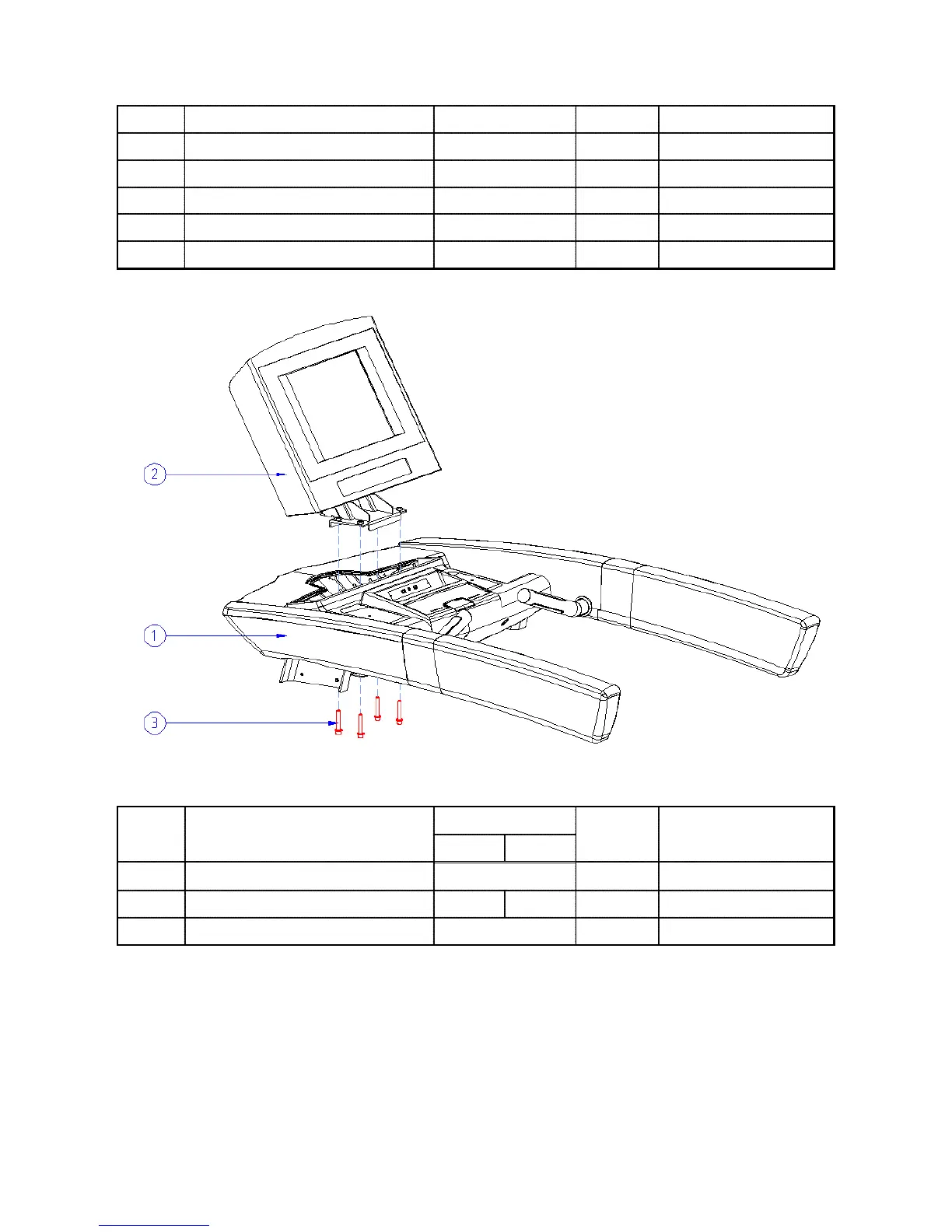 2

1

3